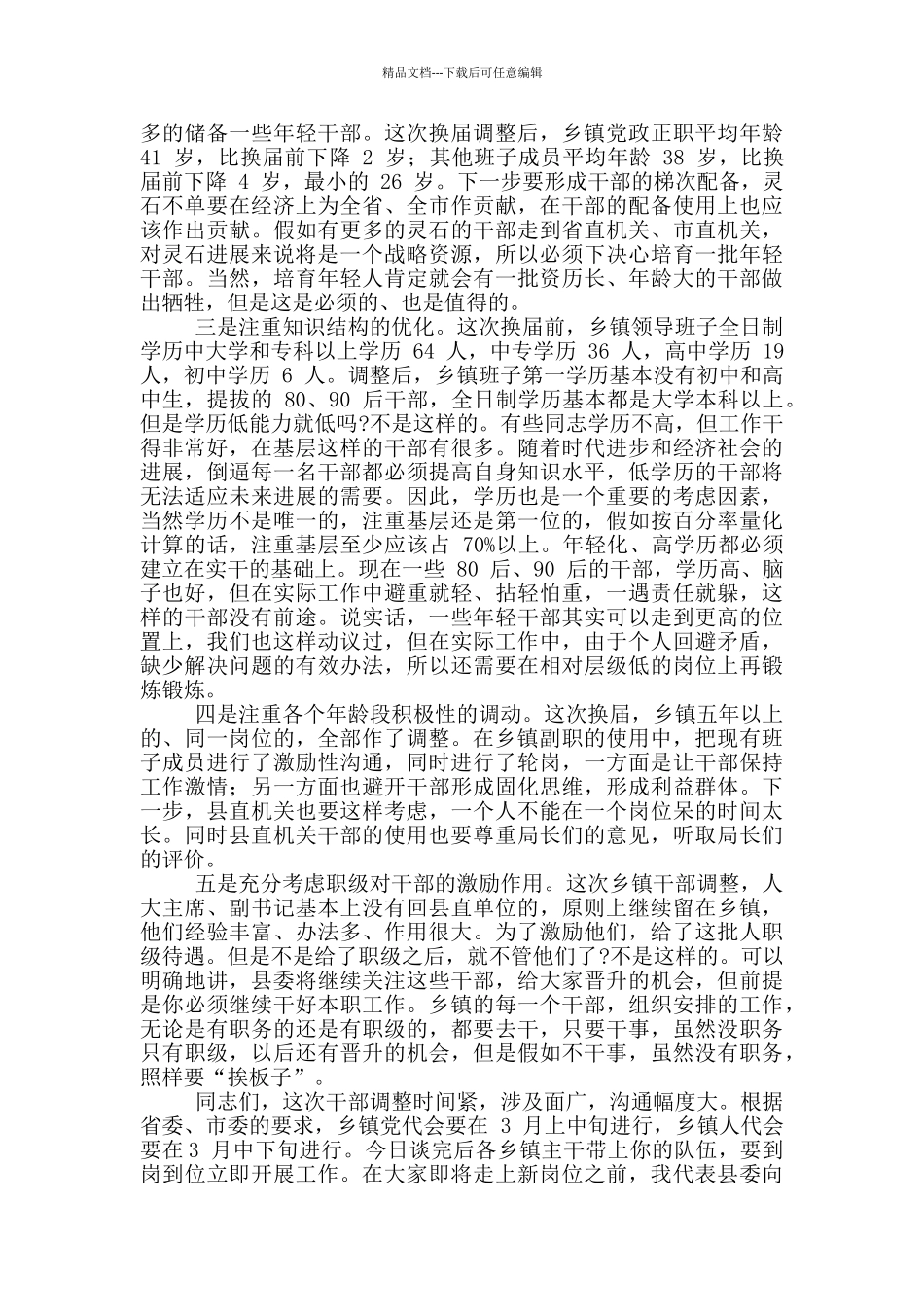 精品文档---下载后可任意编辑

多的储备一些年轻干部。这次换届调整后，乡镇党政正职平均年龄 41 岁，比换届前下降 2 岁；其他班子成员平均年龄 38 岁，比换届前下降 4 岁，最小的 26 岁。下一步要形成干部的梯次配备，灵石不单要在经济上为全省、全市作贡献，在干部的配备使用上也应该作出贡献。假如有更多的灵石的干部走到省直机关、市直机关，对灵石进展来说将是一个战略资源，所以必须下决心培育一批年轻干部。当然，培育年轻人肯定就会有一批资历长、年龄大的干部做出牺牲，但是这是必须的、也是值得的。

三是注重知识结构的优化。这次换届前，乡镇领导班子全日制学历中大学和专科以上学历 64 人，中专学历 36 人，高中学历 19 人，初中学历 6 人。调整后，乡镇班子第一学历基本没有初中和高中生，提拔的 80、90 后干部，全日制学历基本都是大学本科以上。但是学历低能力就低吗?不是这样的。有些同志学历不高，但工作干得非常好，在基层这样的干部有很多。随着时代进步和经济社会的进展，倒逼每一名干部都必须提高自身知识水平，低学历的干部将无法适应未来进展的需要。因此，学历也是一个重要的考虑因素，当然学历不是唯一的，注重基层还是第一位的，假如按百分率量化计算的话，注重基层至少应该占 70%以上。年轻化、高学历都必须建立在实干的基础上。现在一些 80 后、90 后的干部，学历高、脑子也好，但在实际工作中避重就轻、拈轻怕重，一遇责任就躲，这样的干部没有前途。说实话，一些年轻干部其实可以走到更高的位置上，我们也这样动议过，但在实际工作中，由于个人回避矛盾，缺少解决问题的有效办法，所以还需要在相对层级低的岗位上再锻炼锻炼。

四是注重各个年龄段积极性的调动。这次换届，乡镇五年以上的、同一岗位的，全部作了调整。在乡镇副职的使用中，把现有班子成员进行了激励性沟通，同时进行了轮岗，一方面是让干部保持工作激情；另一方面也避开干部形成固化思维，形成利益群体。下一步，县直机关也要这样考虑，一个人不能在一个岗位呆的时间太长。同时县直机关干部的使用也要尊重局长们的意见，听取局长们的评价。

五是充分考虑职级对干部的激励作用。这次乡镇干部调整，人大主席、副书记基本上没有回县直单位的，原则上继续留在乡镇，他们经验丰富、办法多、作用很大。为了激励他们，给了这批人职级待遇。但是不是给了职级之后，就不管他们了?不是这样的。可以明确地讲，县委将继续关注这些干部，给大家晋升的机会，但前提是你必须继续干好本职工作。乡镇的每一个干部，组织安排的工作，无论是有职务的还是有职级的，都要去干，只要干事，虽然没职务只有职级，以后还有晋升的机会，但是假如不干事，虽然没有职务，照样要“挨板子”。

同志们，这次干部调整时间紧，涉及面广，沟通幅度大。根据省委、市委的要求，乡镇党代会要在 3 月上中旬进行，乡镇人代会要在 3 月中下旬进行。今日谈完后各乡镇主干带上你的队伍，要到岗到位立即开展工作。在大家即将走上新岗位之前，我代表县委向